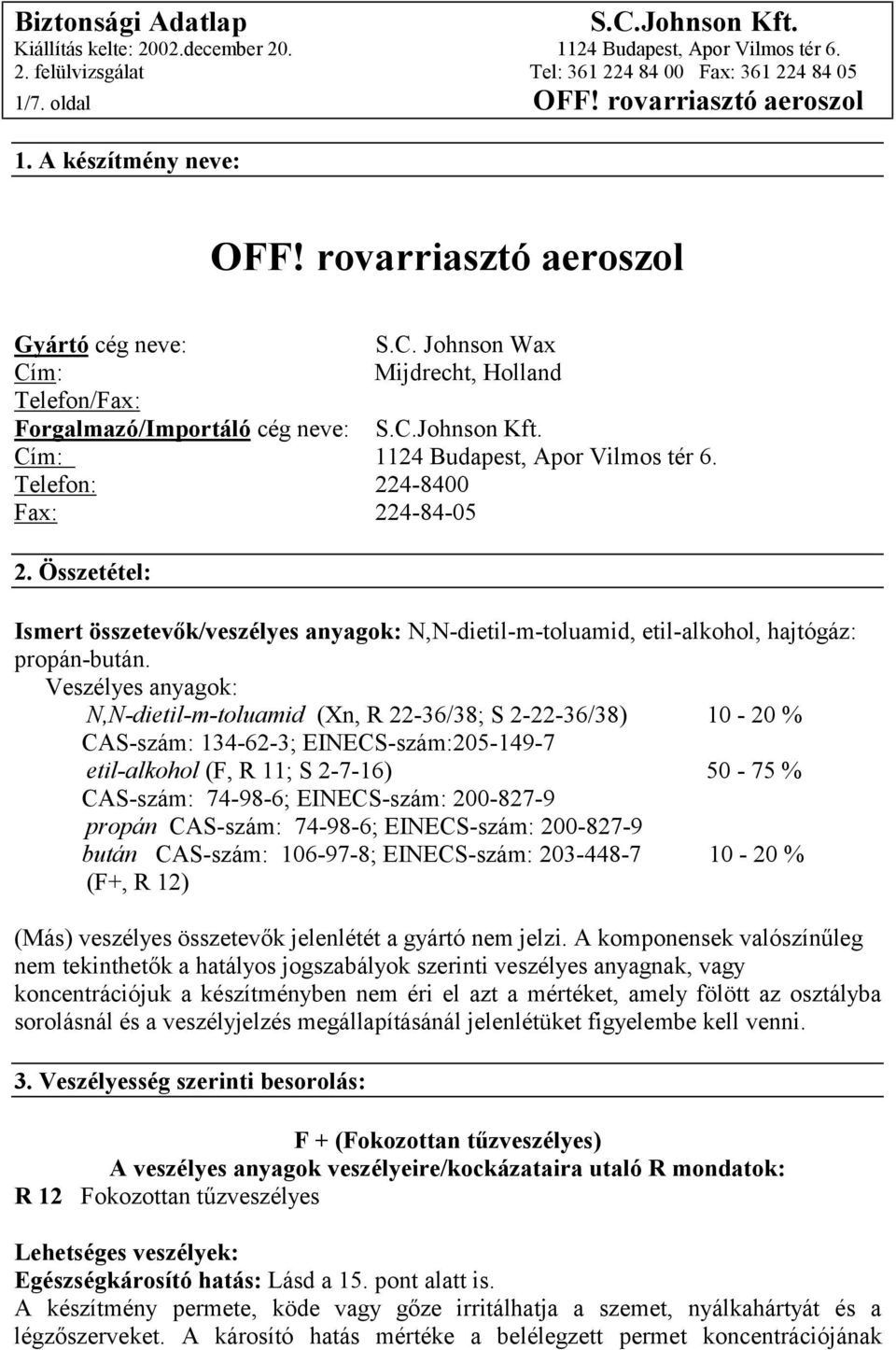 Biztonsági Adatlap
Kiállítás kelte: 2002.december 20.
2. felülvizsgálat
1/7. oldal

S.C.Johnson Kft.
1124 Budapest, Apor Vilmos tér 6.
Tel: 361 224 84 00 Fax: 361 224 84 05
OFF! rovarriasztó aeroszol

1. A készítmény neve:

OFF! rovarriasztó aeroszol

Gyártó cég neve: S.C. Johnson Wax
Cím: Mijdrecht, Holland
Telefon/Fax:
Forgalmazó/Importáló cég neve: S.C.Johnson Kft.
Cím: 1124 Budapest, Apor Vilmos tér 6.
Telefon: 224-8400
Fax: 224-84-05

2. Összetétel:

Ismert összetevők/veszélyes anyagok: N,N-dietil-m-toluamid, etil-alkohol, hajtógáz: propán-bután.

Veszélyes anyagok:
N,N-dietil-m-toluamid (Xn, R 22-36/38; S 2-22-36/38) 10 - 20 %
CAS-szám: 134-62-3; EINECS-szám:205-149-7
etil-alkohol (F, R 11; S 2-7-16) 50 - 75 %
CAS-szám: 74-98-6; EINECS-szám: 200-827-9
propán CAS-szám: 74-98-6; EINECS-szám: 200-827-9
bután CAS-szám: 106-97-8; EINECS-szám: 203-448-7 10 - 20 %
(F+, R 12)

(Más) veszélyes összetevők jelenlétét a gyártó nem jelzi. A komponensek valószínűleg nem tekinthetők a hatályos jogszabályok szerinti veszélyes anyagnak, vagy koncentrációjuk a készítményben nem éri el azt a mértéket, amely fölött az osztályba sorolásnál és a veszélyjelzés megállapításánál jelenlétüket figyelembe kell venni.

3. Veszélyesség szerinti besorolás:

F + (Fokozottan tűzveszélyes)
A veszélyes anyagok veszélyeire/kockázataira utaló R mondatok:
R 12 Fokozottan tűzveszélyes

Lehetséges veszélyek:
Egészségkárosító hatás: Lásd a 15. pont alatt is.
A készítmény permete, köde vagy gőze irritálhatja a szemet, nyálkahártyát és a légzőszerveket. A károsító hatás mértéke a belélegzett permet koncentrációjának